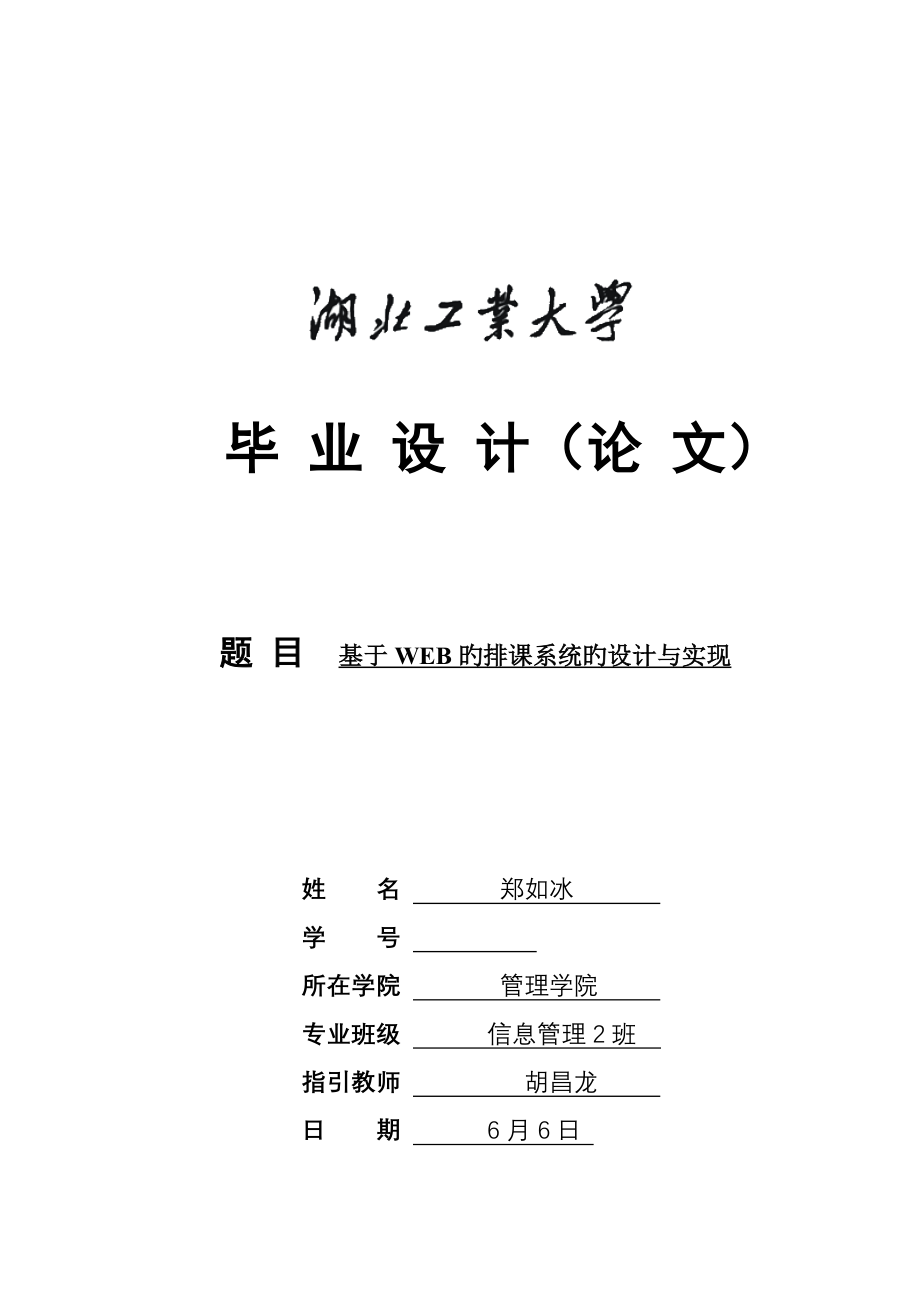 湖北工業大學

毕 业 设 计（论 文）

题 目 基于 WEB 旳排课系统旳设计与实现

姓 名 郑如冰

学 号

所在学院 管理学院

专业班级 信息管理 2 班

指引教师 胡昌龙

日 期 6 月 6 日